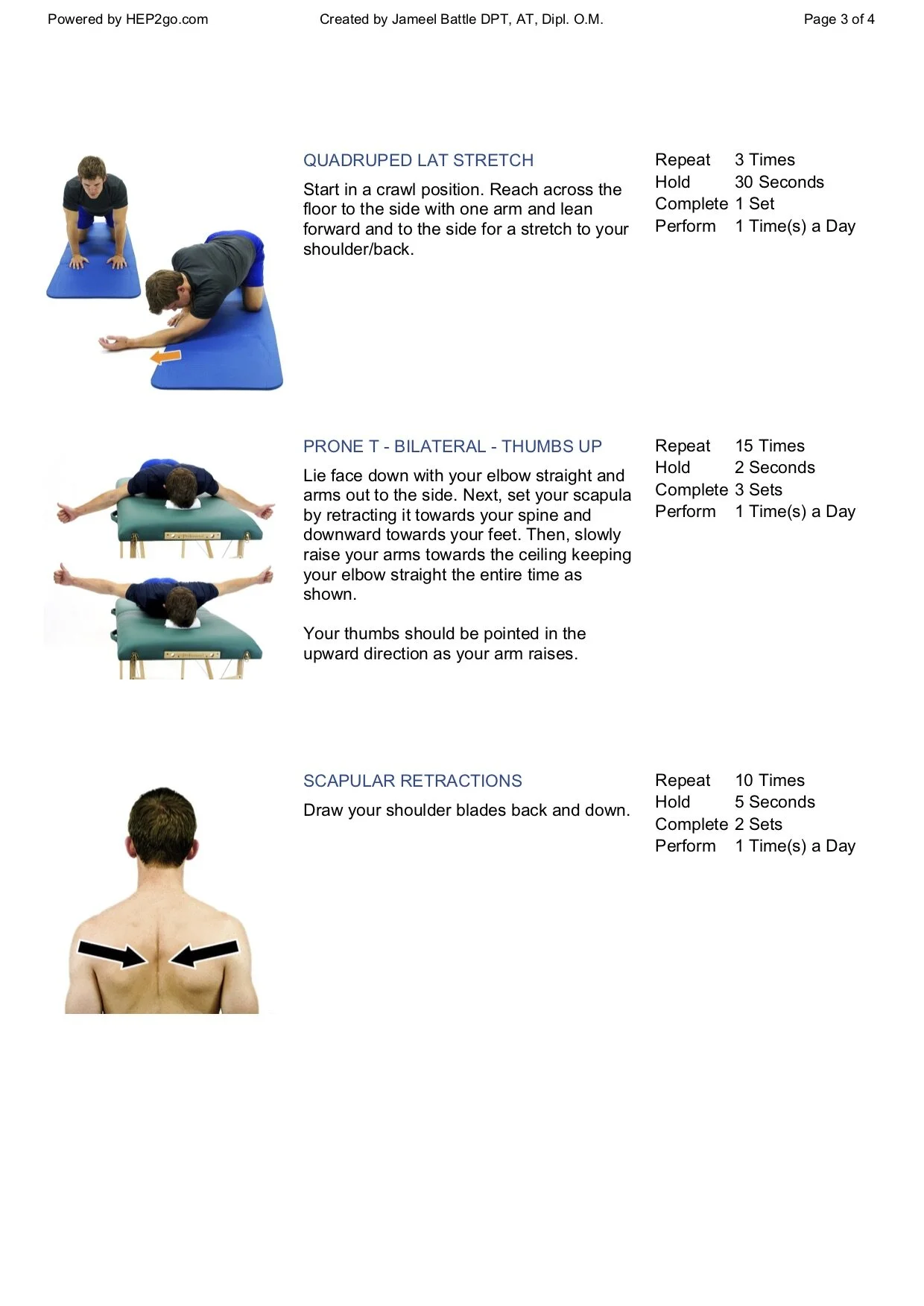 Powered by HEP2go.com Created by Jameel Battle DPT, AT, Dipl. O.M. Page 3 of 4

QUADRUPED LAT STRETCH

Start in a crawl position. Reach across the floor to the side with one arm and lean forward and to the side for a stretch to your shoulder/back.

Repeat 3 Times
Hold 30 Seconds
Complete 1 Set
Perform 1 Time(s) a Day

PRONE T - BILATERAL - THUMBS UP

Lie face down with your elbow straight and arms out to the side. Next, set your scapula by retracting it towards your spine and downward towards your feet. Then, slowly raise your arms towards the ceiling keeping your elbow straight the entire time as shown.

Your thumbs should be pointed in the upward direction as your arm raises.

Repeat 15 Times
Hold 2 Seconds
Complete 3 Sets
Perform 1 Time(s) a Day

SCAPULAR RETRACTIONS

Draw your shoulder blades back and down.

Repeat 10 Times
Hold 5 Seconds
Complete 2 Sets
Perform 1 Time(s) a Day